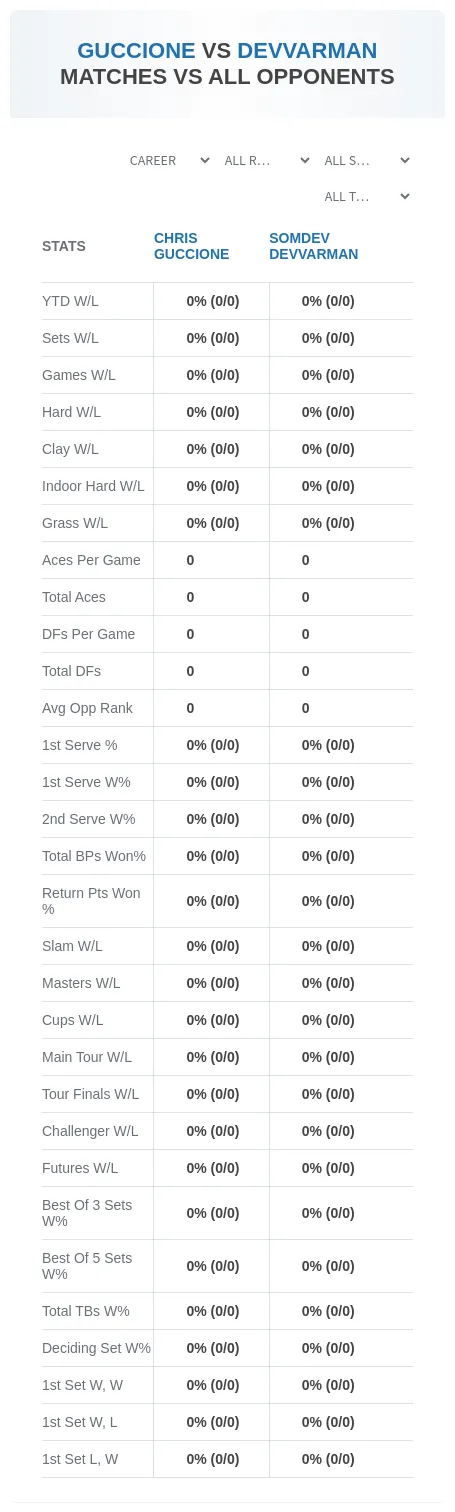 GUCCIONE VS DEVVARMAN
MATCHES VS ALL OPPONENTS

CAREER ALL R... ALL S...
ALL T...

| STATS | CHRIS GUCCIONE | SOMDEV DEVVARMAN |
|---|---|---|
| YTD W/L | 0% (0/0) | 0% (0/0) |
| Sets W/L | 0% (0/0) | 0% (0/0) |
| Games W/L | 0% (0/0) | 0% (0/0) |
| Hard W/L | 0% (0/0) | 0% (0/0) |
| Clay W/L | 0% (0/0) | 0% (0/0) |
| Indoor Hard W/L | 0% (0/0) | 0% (0/0) |
| Grass W/L | 0% (0/0) | 0% (0/0) |
| Aces Per Game | 0 | 0 |
| Total Aces | 0 | 0 |
| DFs Per Game | 0 | 0 |
| Total DFs | 0 | 0 |
| Avg Opp Rank | 0 | 0 |
| 1st Serve % | 0% (0/0) | 0% (0/0) |
| 1st Serve W% | 0% (0/0) | 0% (0/0) |
| 2nd Serve W% | 0% (0/0) | 0% (0/0) |
| Total BPs Won% | 0% (0/0) | 0% (0/0) |
| Return Pts Won % | 0% (0/0) | 0% (0/0) |
| Slam W/L | 0% (0/0) | 0% (0/0) |
| Masters W/L | 0% (0/0) | 0% (0/0) |
| Cups W/L | 0% (0/0) | 0% (0/0) |
| Main Tour W/L | 0% (0/0) | 0% (0/0) |
| Tour Finals W/L | 0% (0/0) | 0% (0/0) |
| Challenger W/L | 0% (0/0) | 0% (0/0) |
| Futures W/L | 0% (0/0) | 0% (0/0) |
| Best Of 3 Sets W% | 0% (0/0) | 0% (0/0) |
| Best Of 5 Sets W% | 0% (0/0) | 0% (0/0) |
| Total TBs W% | 0% (0/0) | 0% (0/0) |
| Deciding Set W% | 0% (0/0) | 0% (0/0) |
| 1st Set W, W | 0% (0/0) | 0% (0/0) |
| 1st Set W, L | 0% (0/0) | 0% (0/0) |
| 1st Set L, W | 0% (0/0) | 0% (0/0) |